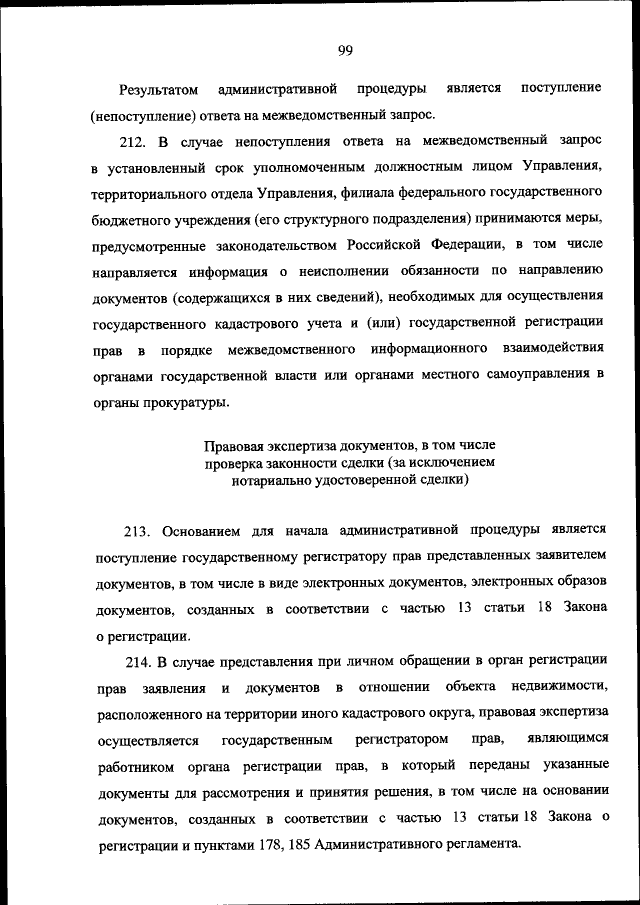 99

Результатом административной процедуры является поступление (непоступление) ответа на межведомственный запрос.

212. В случае непоступления ответа на межведомственный запрос в установленный срок уполномоченным должностным лицом Управления, территориального отдела Управления, филиала федерального государственного бюджетного учреждения (его структурного подразделения) принимаются меры, предусмотренные законодательством Российской Федерации, в том числе направляется информация о неисполнении обязанности по направлению документов (содержащихся в них сведений), необходимых для осуществления государственного кадастрового учета и (или) государственной регистрации прав в порядке межведомственного информационного взаимодействия органами государственной власти или органами местного самоуправления в органы прокуратуры.

Правовая экспертиза документов, в том числе проверка законности сделки (за исключением нотариально удостоверенной сделки)

213. Основанием для начала административной процедуры является поступление государственному регистратору прав представленных заявителем документов, в том числе в виде электронных документов, электронных образов документов, созданных в соответствии с частью 13 статьи 18 Закона о регистрации.

214. В случае представления при личном обращении в орган регистрации прав заявления и документов в отношении объекта недвижимости, расположенного на территории иного кадастрового округа, правовая экспертиза осуществляется государственным регистратором прав, являющимся работником органа регистрации прав, в который переданы указанные документы для рассмотрения и принятия решения, в том числе на основании документов, созданных в соответствии с частью 13 статьи 18 Закона о регистрации и пунктами 178, 185 Административного регламента.